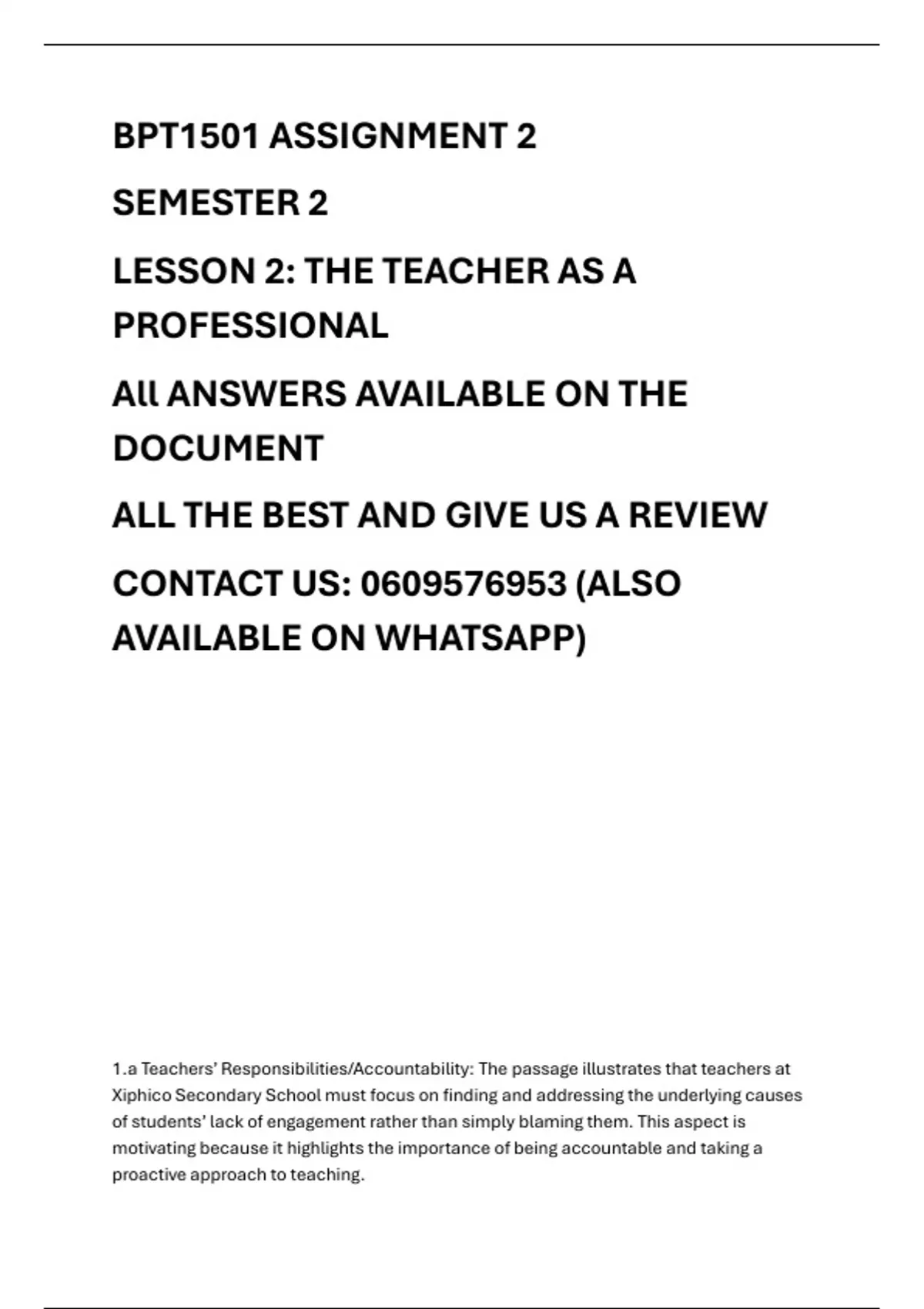 BPT1501 ASSIGNMENT 2

SEMESTER 2

LESSON 2: THE TEACHER AS A PROFESSIONAL

All ANSWERS AVAILABLE ON THE DOCUMENT

ALL THE BEST AND GIVE US A REVIEW

CONTACT US: 0609576953 (ALSO AVAILABLE ON WHATSAPP)

1.a Teachers' Responsibilities/Accountability: The passage illustrates that teachers at Xiphico Secondary School must focus on finding and addressing the underlying causes of students' lack of engagement rather than simply blaming them. This aspect is motivating because it highlights the importance of being accountable and taking a proactive approach to teaching.